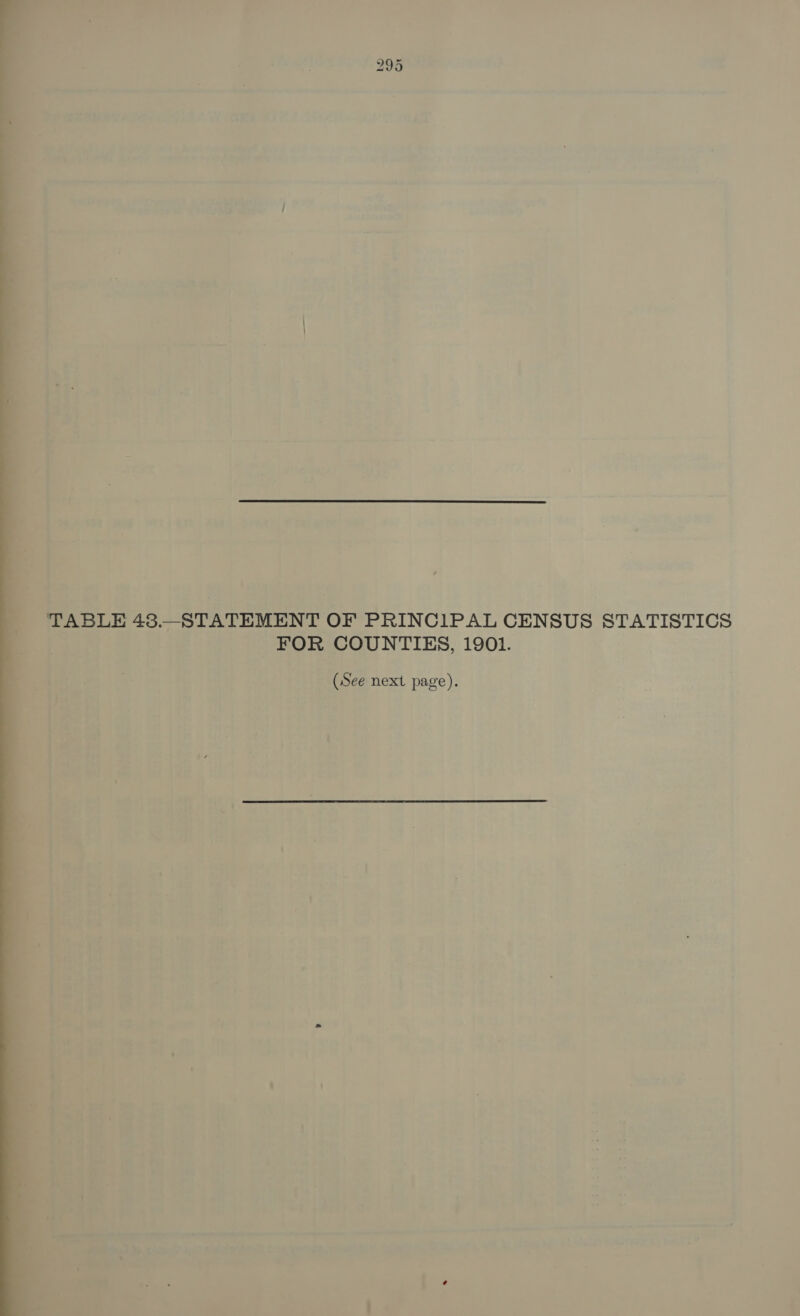 295

TABLE 43.—STATEMENT OF PRINCIPAL CENSUS STATISTICS FOR COUNTIES, 1901.

(See next page).